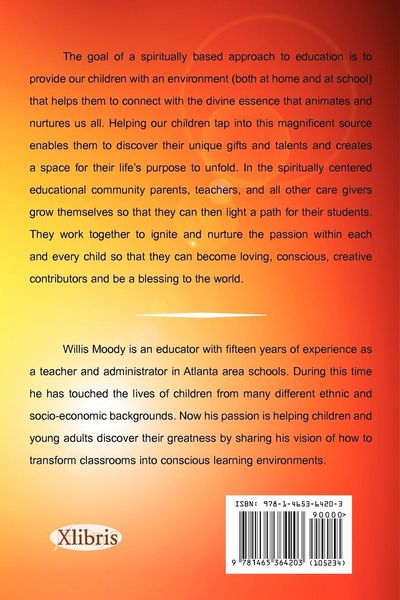 The goal of a spiritually based approach to education is to provide our children with an environment (both at home and at school) that helps them to connect with the divine essence that animates and nurtures us all. Helping our children tap into this magnificent source enables them to discover their unique gifts and talents and creates a space for their life's purpose to unfold. In the spiritually centered educational community parents, teachers, and all other care givers grow themselves so that they can then light a path for their students. They work together to ignite and nurture the passion within each and every child so that they can become loving, conscious, creative contributors and be a blessing to the world.

Willis Moody is an educator with fifteen years of experience as a teacher and administrator in Atlanta area schools. During this time he has touched the lives of children from many different ethnic and socio-economic backgrounds. Now his passion is helping children and young adults discover their greatness by sharing his vision of how to transform classrooms into conscious learning environments.

Xlibris

ISBN: 978-1-4653-6420-3

90000>

9 781465 364203 (105234)